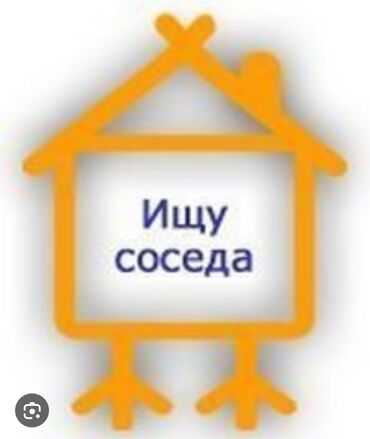 Ищу
соседа